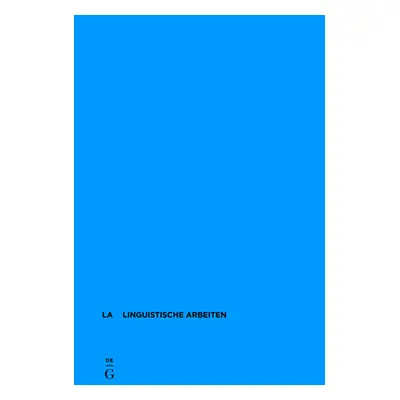 LA LINGUISTISCHE ARBEITEN

DE
G